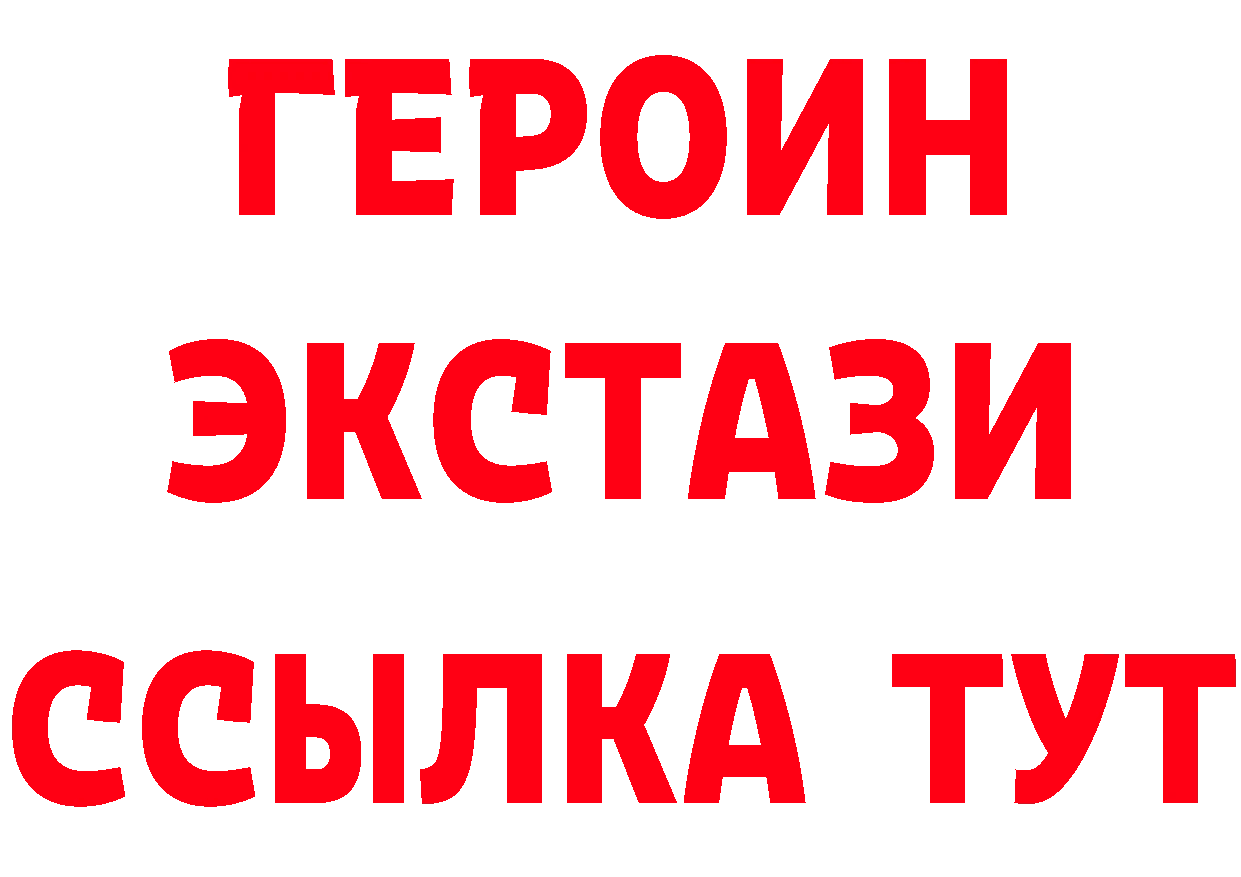 ГЕРОИН
ЭКСТАЗИ
ССЫЛКА ТУТ